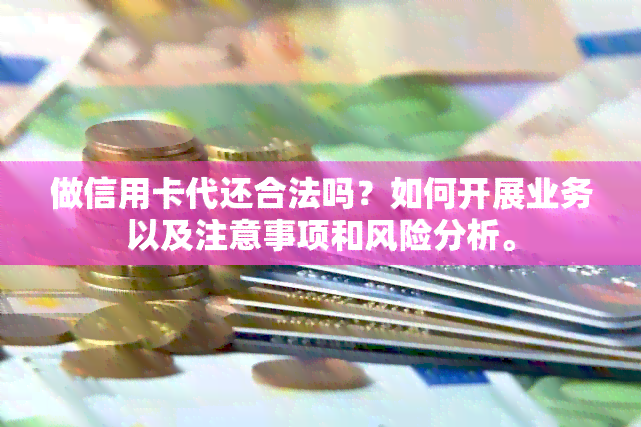 做信用卡代还合法吗？如何开展业务以及注意事项和风险分析。